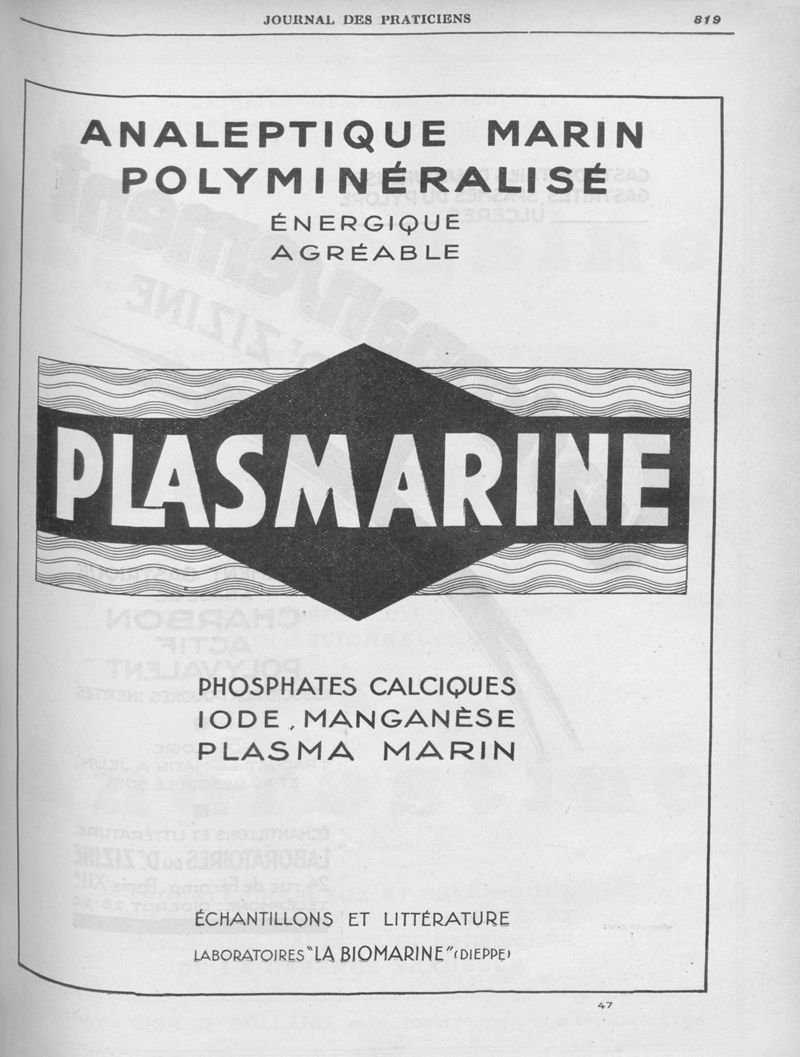 JOURNAL DES PRATICIENS 819

ANALEPTIQUE MARIN
POLYMINÉRALISÉ
ÉNERGIQUE
AGRÉABLE

PLASMARINE

PHOSPHATES CALCIQUES
IODE, MANGANÈSE
PLASMA MARIN

ÉCHANTILLONS ET LITTÉRATURE
LABORATOIRES "LA BIOMARINE" (DIEPPE)

47